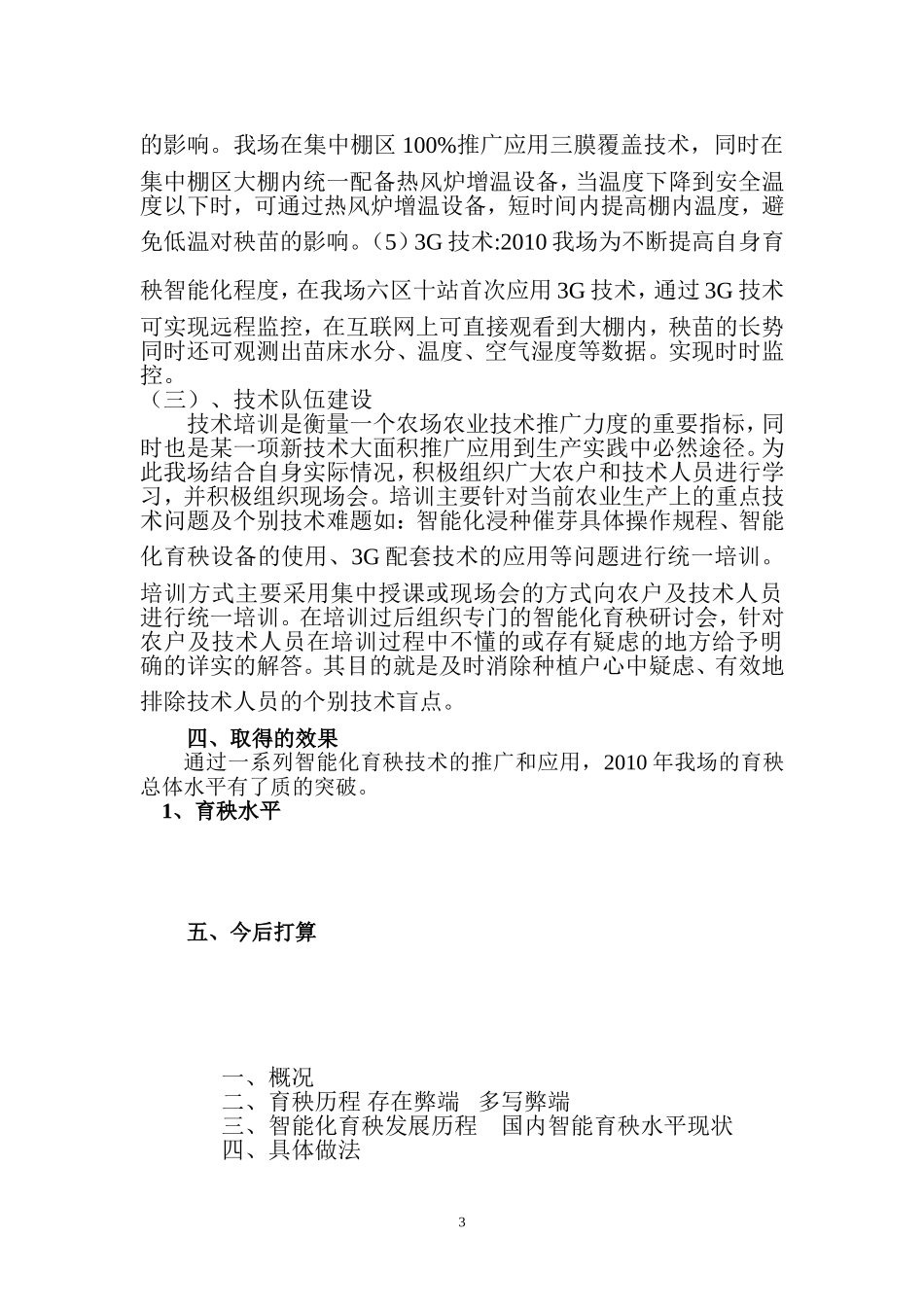 的影响。我场在集中棚区 100%推广应用三膜覆盖技术，同时在集中棚区大棚内统一配备热风炉增温设备，当温度下降到安全温度以下时，可通过热风炉增温设备，短时间内提高棚内温度，避免低温对秧苗的影响。（5）3G 技术:2010 我场为不断提高自身育秧智能化程度，在我场六区十站首次应用 3G 技术，通过 3G 技术可实现远程监控，在互联网上可直接观看到大棚内，秧苗的长势同时还可观测出苗床水分、温度、空气湿度等数据。实现时时监控。

（三）、技术队伍建设

技术培训是衡量一个农场农业技术推广力度的重要指标，同时也是某一项新技术大面积推广应用到生产实践中必然途径。为此我场结合自身实际情况，积极组织广大农户和技术人员进行学习，并积极组织现场会。培训主要针对当前农业生产上的重点技术问题及个别技术难题如：智能化浸种催芽具体操作规程、智能化育秧设备的使用、3G 配套技术的应用等问题进行统一培训。培训方式主要采用集中授课或现场会的方式向农户及技术人员进行统一培训。在培训过后组织专门的智能化育秧研讨会，针对农户及技术人员在培训过程中不懂的或存有疑虑的地方给予明确的详实的解答。其目的就是及时消除种植户心中疑虑、有效地排除技术人员的个别技术盲点。

四、取得的效果

通过一系列智能化育秧技术的推广和应用，2010 年我场的育秧总体水平有了质的突破。

1、育秧水平

五、今后打算

一、概况
二、育秧历程 存在弊端 多写弊端
三、智能化育秧发展历程 国内智能育秧水平现状
四、具体做法

3